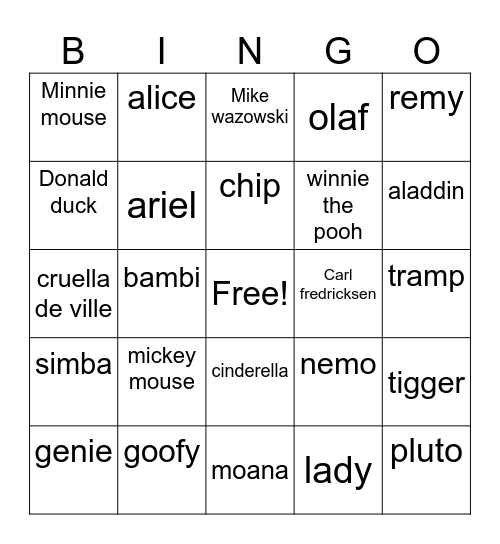 | B | I | N | G | O |
|---|---|---|---|---|
| Minnie mouse | alice | Mike wazowski | olaf | remy |
| Donald duck | ariel | chip | winnie the pooh | aladdin |
| cruella de ville | bambi | Free! | Carl fredricksen | tramp |
| simba | mickey mouse | cinderella | nemo | tigger |
| genie | goofy | moana | lady | pluto |